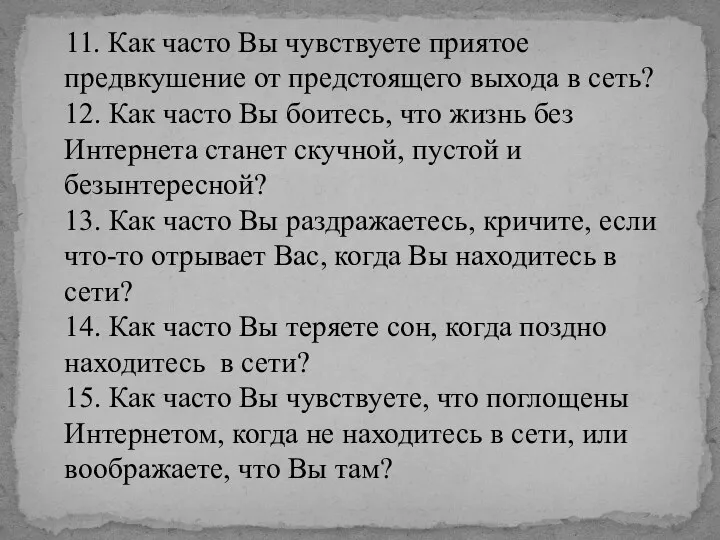 11. Как часто Вы чувствуете приятое предвкушение от предстоящего выхода в сеть?
12. Как часто Вы боитесь, что жизнь без Интернета станет скучной, пустой и безынтересной?
13. Как часто Вы раздражаетесь, кричите, если что-то отрывает Вас, когда Вы находитесь в сети?
14. Как часто Вы теряете сон, когда поздно находитесь в сети?
15. Как часто Вы чувствуете, что поглощены Интернетом, когда не находитесь в сети, или воображаете, что Вы там?